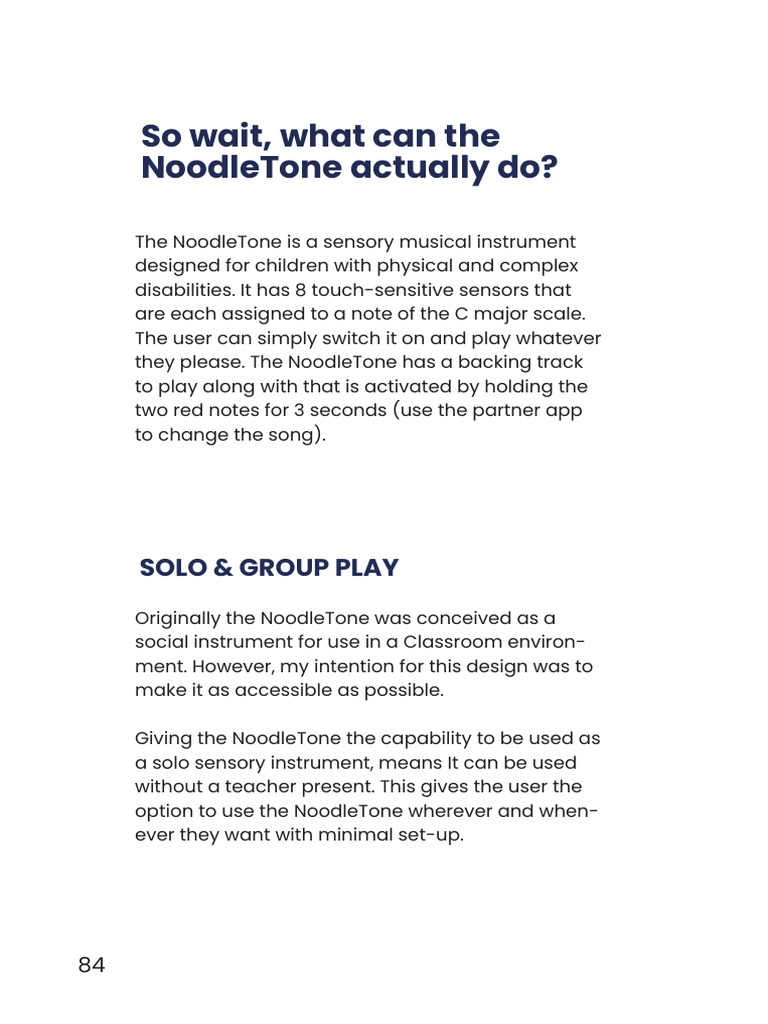 So wait, what can the NoodleTone actually do?

The NoodleTone is a sensory musical instrument designed for children with physical and complex disabilities. It has 8 touch-sensitive sensors that are each assigned to a note of the C major scale. The user can simply switch it on and play whatever they please. The NoodleTone has a backing track to play along with that is activated by holding the two red notes for 3 seconds (use the partner app to change the song).

SOLO & GROUP PLAY

Originally the NoodleTone was conceived as a social instrument for use in a Classroom environment. However, my intention for this design was to make it as accessible as possible.

Giving the NoodleTone the capability to be used as a solo sensory instrument, means It can be used without a teacher present. This gives the user the option to use the NoodleTone wherever and whenever they want with minimal set-up.

84